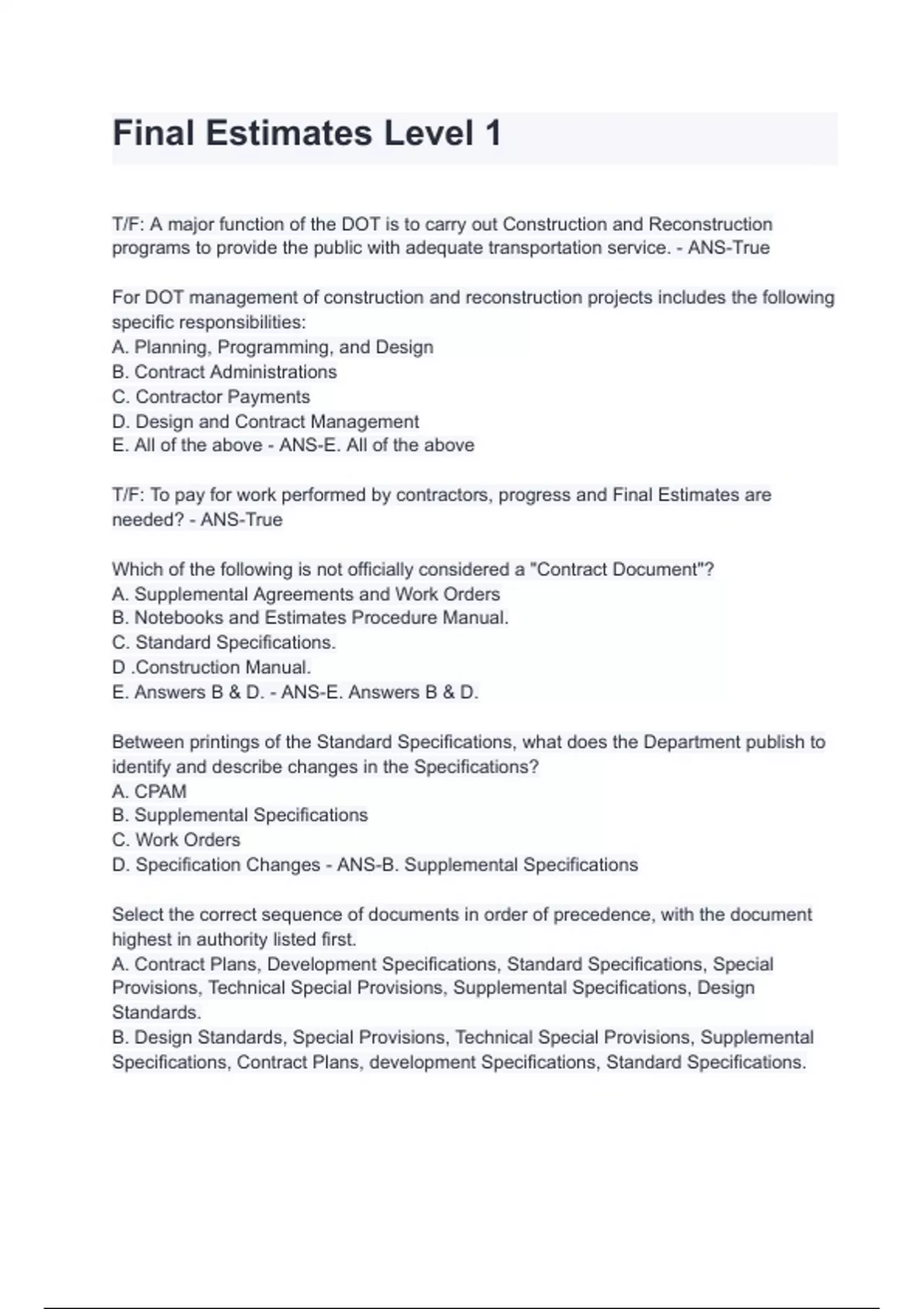 Final Estimates Level 1

T/F: A major function of the DOT is to carry out Construction and Reconstruction programs to provide the public with adequate transportation service. - ANS-True

For DOT management of construction and reconstruction projects includes the following specific responsibilities:
A. Planning, Programming, and Design
B. Contract Administrations
C. Contractor Payments
D. Design and Contract Management
E. All of the above - ANS-E. All of the above

T/F: To pay for work performed by contractors, progress and Final Estimates are needed? - ANS-True

Which of the following is not officially considered a "Contract Document"?
A. Supplemental Agreements and Work Orders
B. Notebooks and Estimates Procedure Manual.
C. Standard Specifications.
D .Construction Manual.
E. Answers B & D. - ANS-E. Answers B & D.

Between printings of the Standard Specifications, what does the Department publish to identify and describe changes in the Specifications?
A. CPAM
B. Supplemental Specifications
C. Work Orders
D. Specification Changes - ANS-B. Supplemental Specifications

Select the correct sequence of documents in order of precedence, with the document highest in authority listed first.
A. Contract Plans, Development Specifications, Standard Specifications, Special Provisions, Technical Special Provisions, Supplemental Specifications, Design Standards.
B. Design Standards, Special Provisions, Technical Special Provisions, Supplemental Specifications, Contract Plans, development Specifications, Standard Specifications.